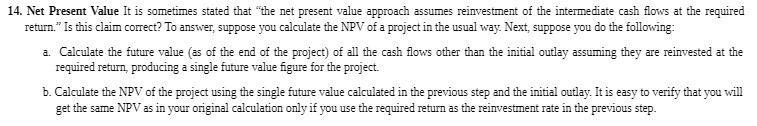 14. Net Present Value It is sometimes stated that "the net present value approach assumes reinvestment of the intermediate cash flows at the required return." Is this claim correct? To answer, suppose you calculate the NPV of a project in the usual way. Next, suppose you do the following:

a. Calculate the future value (as of the end of the project) of all the cash flows other than the initial outlay assuming they are reinvested at the required return, producing a single future value figure for the project.

b. Calculate the NPV of the project using the single future value calculated in the previous step and the initial outlay. It is easy to verify that you will get the same NPV as in your original calculation only if you use the required return as the reinvestment rate in the previous step.